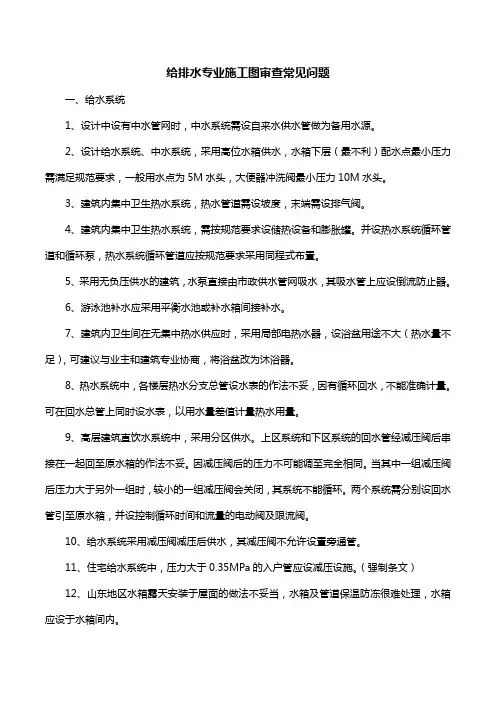 给排水专业施工图审查常见问题

一、给水系统

1、设计中设有中水管网时，中水系统需设自来水供水管做为备用水源。

2、设计给水系统、中水系统，采用高位水箱供水，水箱下层（最不利）配水点最小压力需满足规范要求，一般用水点为 5M 水头，大便器冲洗阀最小压力 10M 水头。

3、建筑内集中卫生热水系统，热水管道需设坡度，末端需设排气阀。

4、建筑内集中卫生热水系统，需按规范要求设储热设备和膨胀罐。并设热水系统循环管道和循环泵，热水系统循环管道应按规范要求采用同程式布置。

5、采用无负压供水的建筑，水泵直接由市政供水管网吸水，其吸水管上应设倒流防止器。

6、游泳池补水应采用平衡水池或补水箱间接补水。

7、建筑内卫生间在无集中热水供应时，采用局部电热水器，设浴盆用途不大（热水量不足），可建议与业主和建筑专业协商，将浴盆改为沐浴器。

8、热水系统中，各楼层热水分支总管设水表的作法不妥，因有循环回水，不能准确计量。可在回水总管上同时设水表，以用水量差值计量热水用量。

9、高层建筑直饮水系统中，采用分区供水。上区系统和下区系统的回水管经减压阀后串接在一起回至原水箱的作法不妥。因减压阀后的压力不可能调至完全相同。当其中一组减压阀后压力大于另外一组时，较小的一组减压阀会关闭，其系统不能循环。两个系统需分别设回水管引至原水箱，并设控制循环时间和流量的电动阀及限流阀。

10、给水系统采用减压阀减压后供水，其减压阀不允许设置旁通管。

11、住宅给水系统中，压力大于 0.35MPa 的入户管应设减压设施。（强制条文）

12、山东地区水箱露天安装于屋面的做法不妥当，水箱及管道保温防冻很难处理，水箱应设于水箱间内。